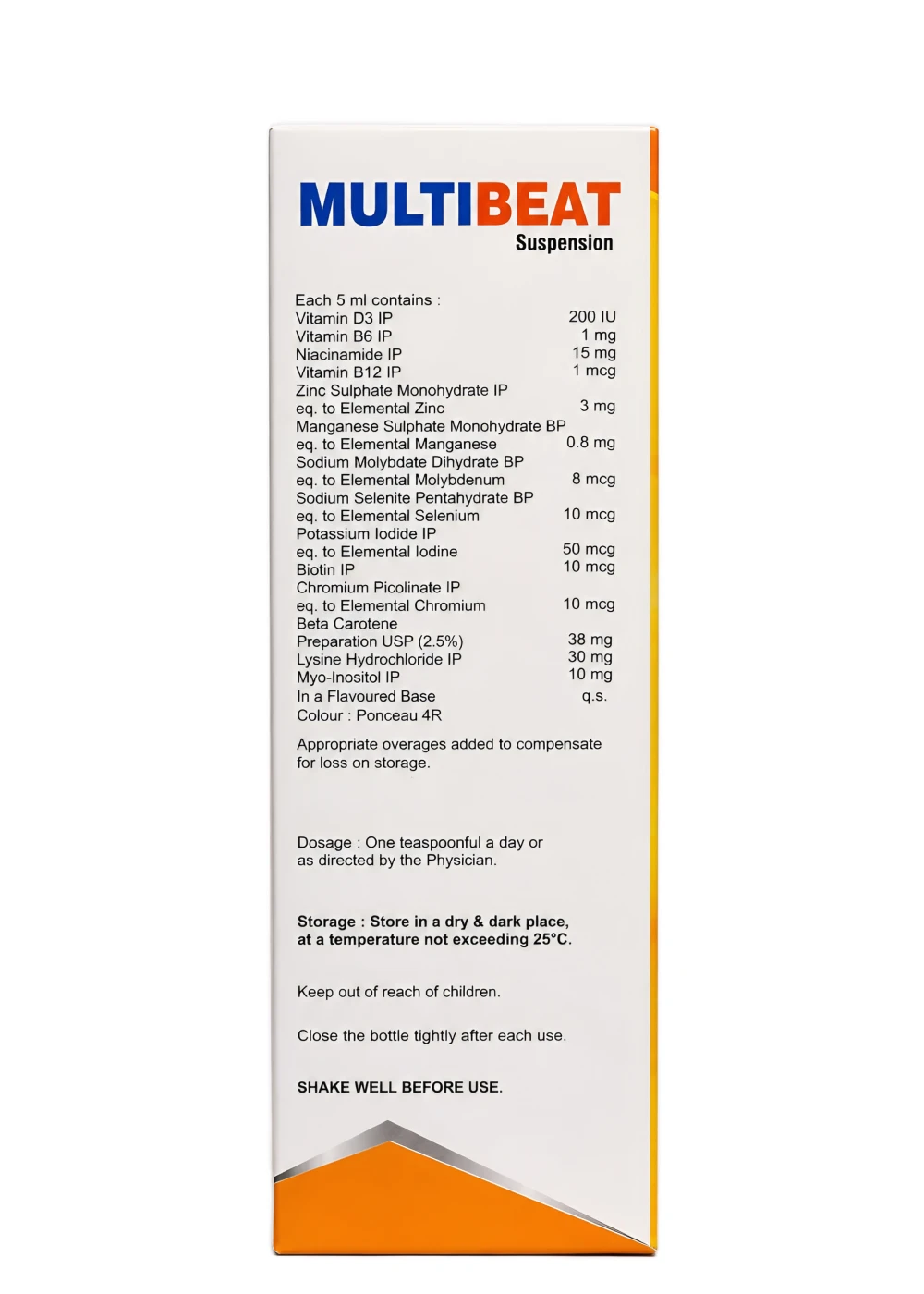 MULTIBEAT
Suspension

Each 5 ml contains :
Vitamin D3 IP 200 IU
Vitamin B6 IP 1 mg
Niacinamide IP 15 mg
Vitamin B12 IP 1 mcg
Zinc Sulphate Monohydrate IP
eq. to Elemental Zinc 3 mg
Manganese Sulphate Monohydrate BP
eq. to Elemental Manganese 0.8 mg
Sodium Molybdate Dihydrate BP
eq. to Elemental Molybdenum 8 mcg
Sodium Selenite Pentahydrate BP
eq. to Elemental Selenium 10 mcg
Potassium Iodide IP
eq. to Elemental Iodine 50 mcg
Biotin IP 10 mcg
Chromium Picolinate IP
eq. to Elemental Chromium 10 mcg
Beta Carotene
Preparation USP (2.5%) 38 mg
Lysine Hydrochloride IP 30 mg
Myo-Inositol IP 10 mg
In a Flavoured Base q.s.
Colour : Ponceau 4R

Appropriate overages added to compensate for loss on storage.

Dosage : One teaspoonful a day or as directed by the Physician.

Storage : Store in a dry & dark place, at a temperature not exceeding 25°C.

Keep out of reach of children.

Close the bottle tightly after each use.

SHAKE WELL BEFORE USE.